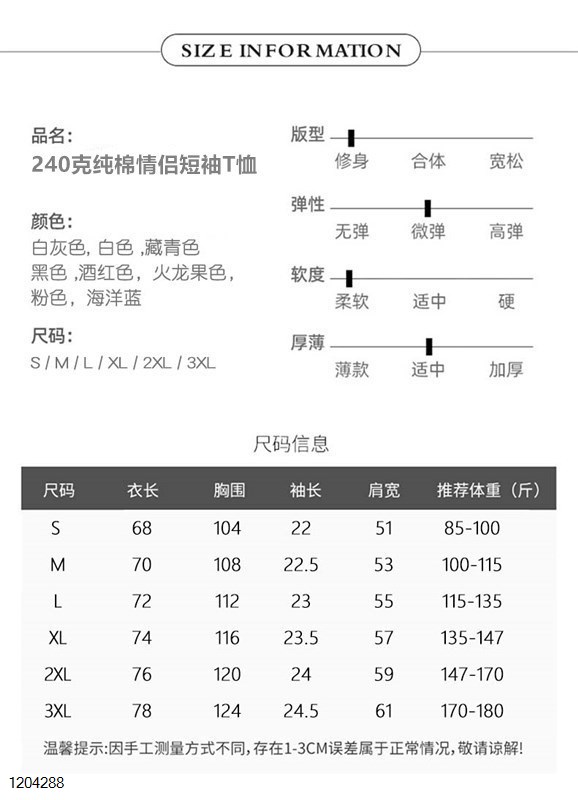 SIZE INFORMATION

品名:
240克纯棉情侣短袖T恤

颜色:
白灰色, 白色 ,藏青色
黑色 ,酒红色，火龙果色，
粉色，海洋蓝

尺码:
S / M / L / XL / 2XL / 3XL

版型
修身 合体 宽松

弹性
无弹 微弹 高弹

软度
柔软 适中 硬

厚薄
薄款 适中 加厚

尺码信息

| 尺码 | 衣长 | 胸围 | 袖长 | 肩宽 | 推荐体重（斤） |
|---|---|---|---|---|---|
| S | 68 | 104 | 22 | 51 | 85-100 |
| M | 70 | 108 | 22.5 | 53 | 100-115 |
| L | 72 | 112 | 23 | 55 | 115-135 |
| XL | 74 | 116 | 23.5 | 57 | 135-147 |
| 2XL | 76 | 120 | 24 | 59 | 147-170 |
| 3XL | 78 | 124 | 24.5 | 61 | 170-180 |

温馨提示:因手工测量方式不同,存在1-3CM误差属于正常情况,敬请谅解!

1204288